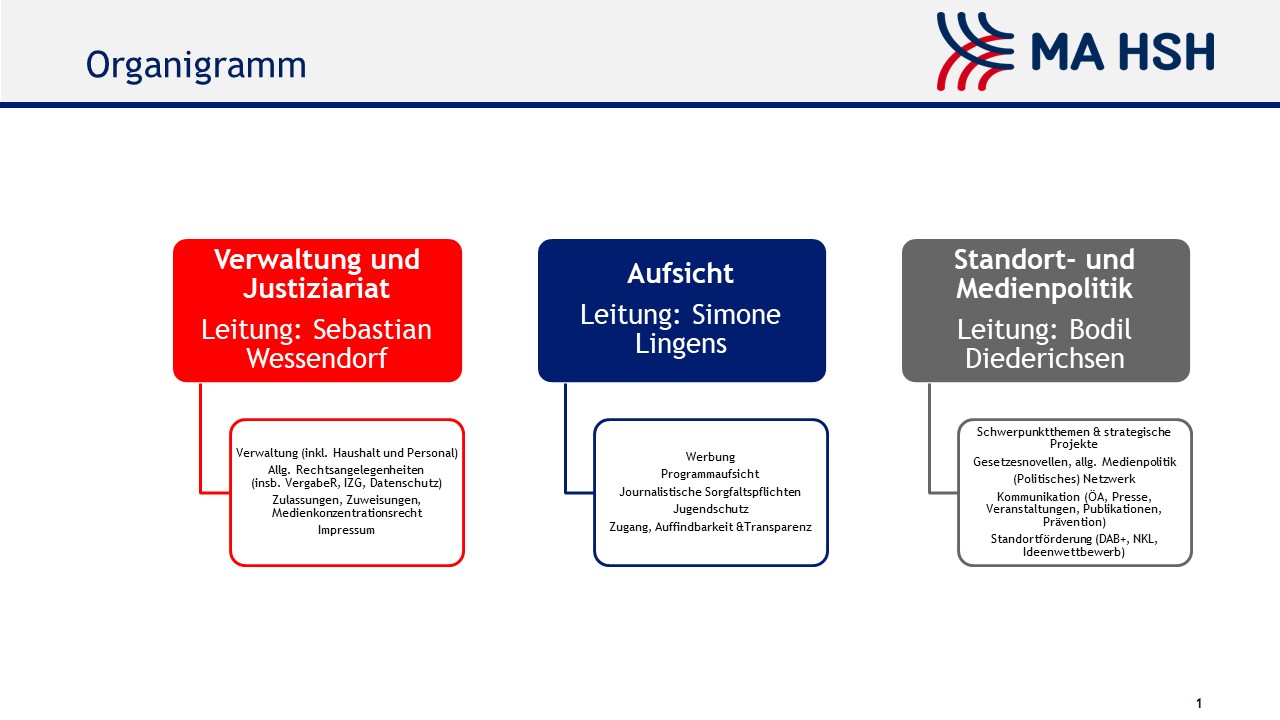 Organigramm

MA HSH

Verwaltung und Justiziariat
Leitung: Sebastian Wessendorf

Verwaltung (inkl. Haushalt und Personal)
Allg. Rechtsangelegenheiten (insb. VergabeR, IZG, Datenschutz)
Zulassungen, Zuweisungen, Medienkonzentrationsrecht
Impressum

Aufsicht
Leitung: Simone Lingens

Werbung
Programmaufsicht
Journalistische Sorgfaltspflichten
Jugendschutz
Zugang, Auffindbarkeit &Transparenz

Standort- und Medienpolitik
Leitung: Bodil Diederichsen

Schwerpunktthemen & strategische Projekte
Gesetzesnovellen, allg. Medienpolitik
(Politisches) Netzwerk
Kommunikation (ÖA, Presse, Veranstaltungen, Publikationen, Prävention)
Standortförderung (DAB+, NKL, Ideenwettbewerb)

1